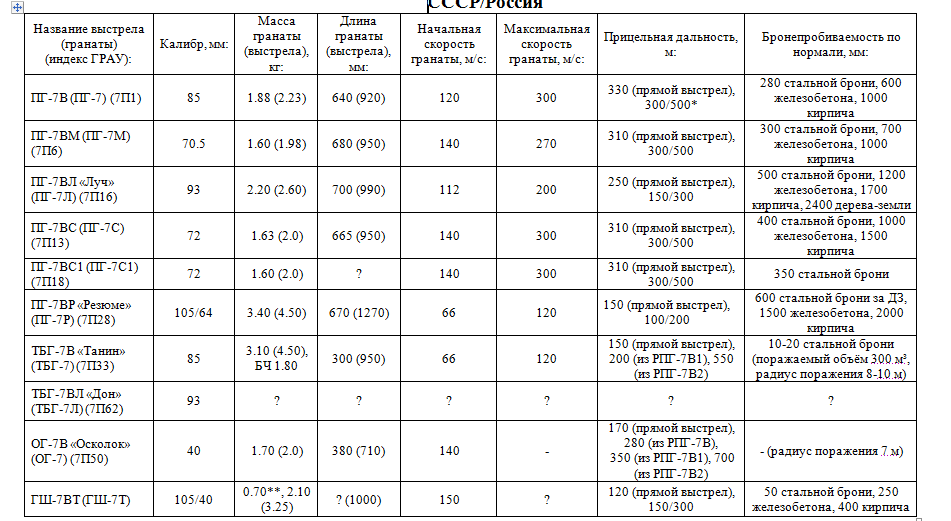 СССР/Россия

| Название выстрела (гранаты) (индекс ГРАУ): | Калибр, мм: | Масса гранаты (выстрела), кг: | Длина гранаты (выстрела), мм: | Начальная скорость гранаты, м/с: | Максимальная скорость гранаты, м/с: | Прицельная дальность, м: | Бронепробиваемость по нормали, мм: |
|---|---|---|---|---|---|---|---|
| ПГ-7В (ПГ-7) (7П1) | 85 | 1.88 (2.23) | 640 (920) | 120 | 300 | 330 (прямой выстрел), 300/500* | 280 стальной брони, 600 железобетона, 1000 кирпича |
| ПГ-7ВМ (ПГ-7М) (7П6) | 70.5 | 1.60 (1.98) | 680 (950) | 140 | 270 | 310 (прямой выстрел), 300/500 | 300 стальной брони, 700 железобетона, 1000 кирпича |
| ПГ-7ВЛ «Луч» (ПГ-7Л) (7П16) | 93 | 2.20 (2.60) | 700 (990) | 112 | 200 | 250 (прямой выстрел), 150/300 | 500 стальной брони, 1200 железобетона, 1700 кирпича, 2400 дерева-земли |
| ПГ-7ВС (ПГ-7С) (7П13) | 72 | 1.63 (2.0) | 665 (950) | 140 | 300 | 310 (прямой выстрел), 300/500 | 400 стальной брони, 1000 железобетона, 1500 кирпича |
| ПГ-7ВС1 (ПГ-7С1) (7П18) | 72 | 1.60 (2.0) | ? | 140 | 300 | 310 (прямой выстрел), 300/500 | 350 стальной брони |
| ПГ-7ВР «Резюме» (ПГ-7Р) (7П28) | 105/64 | 3.40 (4.50) | 670 (1270) | 66 | 120 | 150 (прямой выстрел), 100/200 | 600 стальной брони за ДЗ, 1500 железобетона, 2000 кирпича |
| ТБГ-7В «Танин» (ТБГ-7) (7П33) | 85 | 3.10 (4.50), БЧ 1.80 | 300 (950) | 66 | 120 | 150 (прямой выстрел), 200 (из РПГ-7В1), 550 (из РПГ-7В2) | 10-20 стальной брони (поражаемый объём 300 м³, радиус поражения 8-10 м) |
| ТБГ-7ВЛ «Дон» (ТБГ-7Л) (7П62) | 93 | ? | ? | ? | ? | ? | ? |
| ОГ-7В «Осколок» (ОГ-7) (7П50) | 40 | 1.70 (2.0) | 380 (710) | 140 | - | 170 (прямой выстрел), 280 (из РПГ-7В), 350 (из РПГ-7В1), 700 (из РПГ-7В2) | - (радиус поражения 7 м) |
| ГШ-7ВТ (ГШ-7Т) | 105/40 | 0.70**, 2.10 (3.25) | ? (1000) | 150 | ? | 120 (прямой выстрел), 150/300 | 50 стальной брони, 250 железобетона, 400 кирпича |